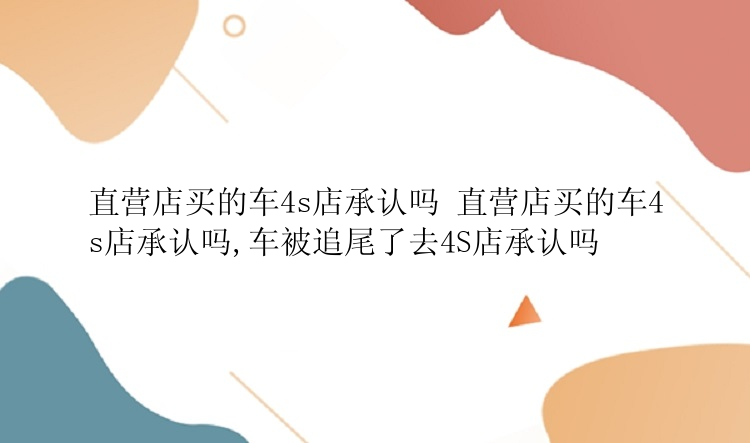 直营店买的车4s店承认吗 直营店买的车4s店承认吗,车被追尾了去4S店承认吗